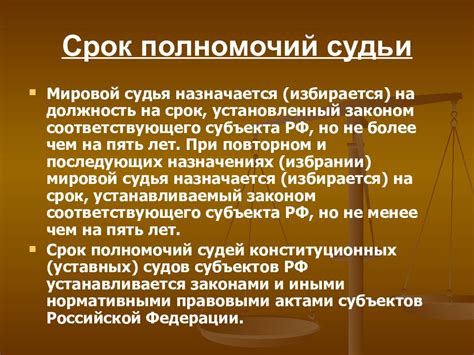 Срок полномочий судьи

Мировой судья назначается (избирается) на должность на срок, установленный законом соответствующего субъекта РФ, но не более чем на пять лет. При повторном и последующих назначениях (избрании) мировой судья назначается (избирается) на срок, устанавливаемый законом соответствующего субъекта РФ, но не менее чем на пять лет.

Срок полномочий судей конституционных (уставных) судов субъектов РФ устанавливается законами и иными нормативными правовыми актами субъектов Российской Федерации.